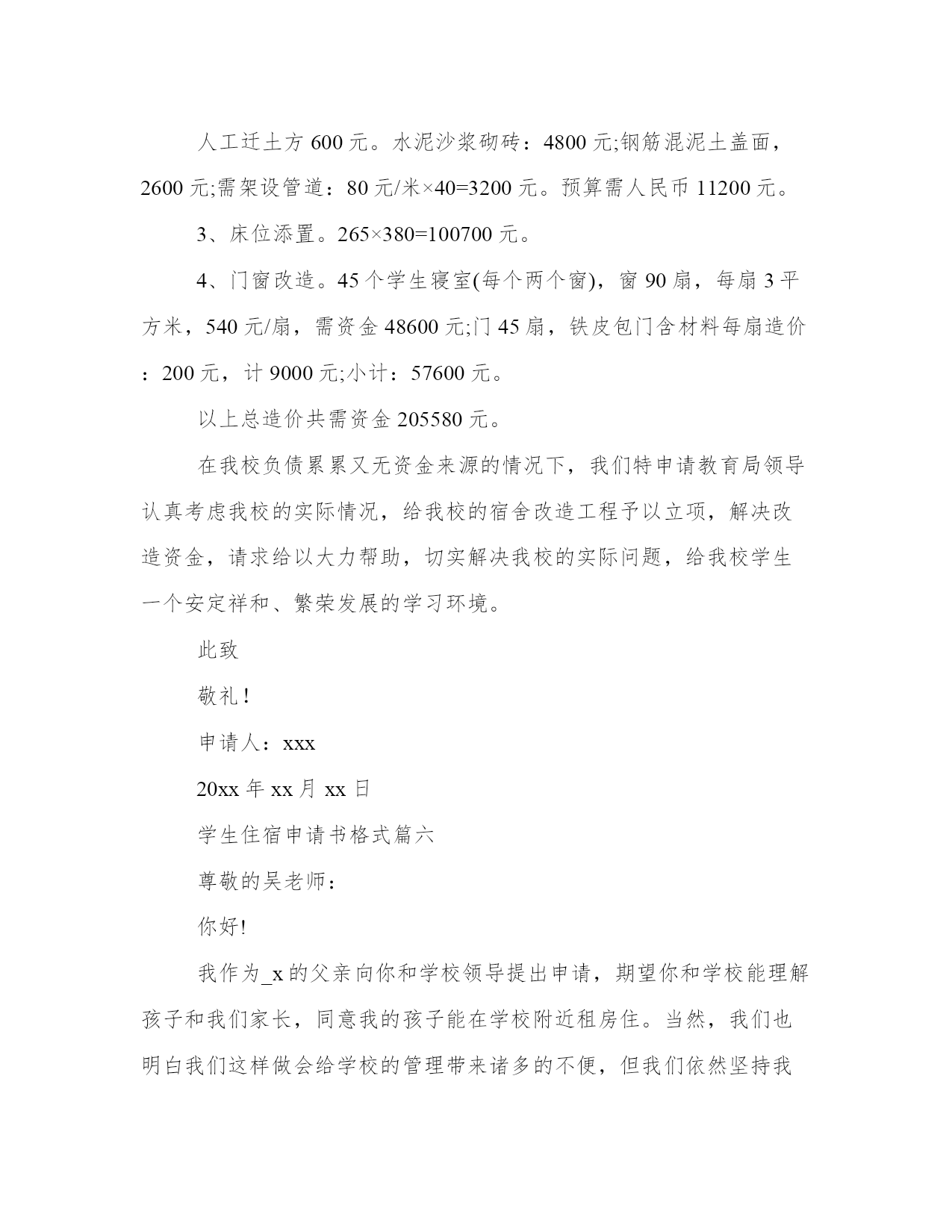 人工迁土方 600 元。水泥沙浆砌砖：4800 元;钢筋混泥土盖面，2600 元;需架设管道：80 元/米×40=3200 元。预算需人民币 11200 元。

3、床位添置。265×380=100700 元。

4、门窗改造。45 个学生寝室(每个两个窗)，窗 90 扇，每扇 3 平方米，540 元/扇，需资金 48600 元;门 45 扇，铁皮包门含材料每扇造价：200 元，计 9000 元;小计：57600 元。

以上总造价共需资金 205580 元。

在我校负债累累又无资金来源的情况下，我们特申请教育局领导认真考虑我校的实际情况，给我校的宿舍改造工程予以立项，解决改造资金，请求给以大力帮助，切实解决我校的实际问题，给我校学生一个安定祥和、繁荣发展的学习环境。

此致

敬礼!

申请人：xxx

20xx 年 xx 月 xx 日

学生住宿申请书格式篇六

尊敬的吴老师：

你好!

我作为_x 的父亲向你和学校领导提出申请，期望你和学校能理解孩子和我们家长，同意我的孩子能在学校附近租房住。当然，我们也明白我们这样做会给学校的管理带来诸多的不便，但我们依然坚持我